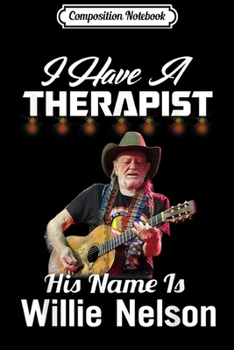 Composition Notebook

I Have A
THERAPIST

His Name Is
Willie Nelson